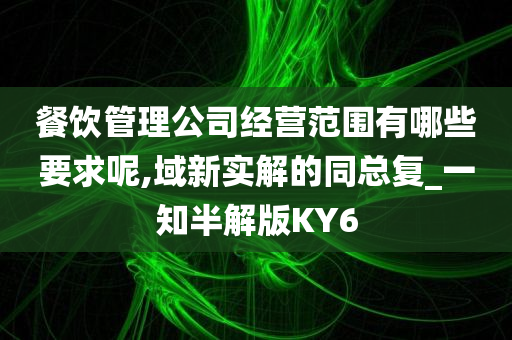 餐饮管理公司经营范围有哪些要求呢,域新实解的同总复_一知半解版KY6